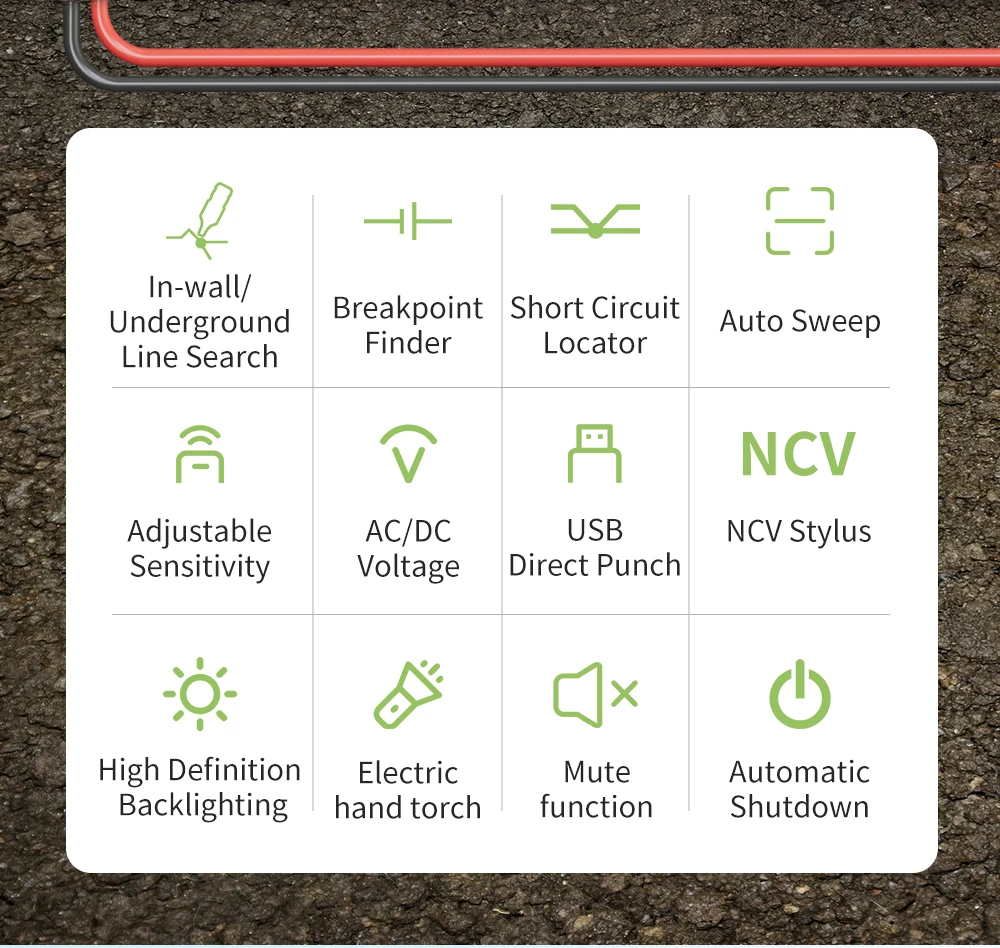 In-wall/
Underground
Line Search

Breakpoint
Finder

Short Circuit
Locator

Auto Sweep

Adjustable
Sensitivity

AC/DC
Voltage

USB
Direct Punch

NCV

NCV Stylus

High Definition
Backlighting

Electric
hand torch

Mute
function

Automatic
Shutdown